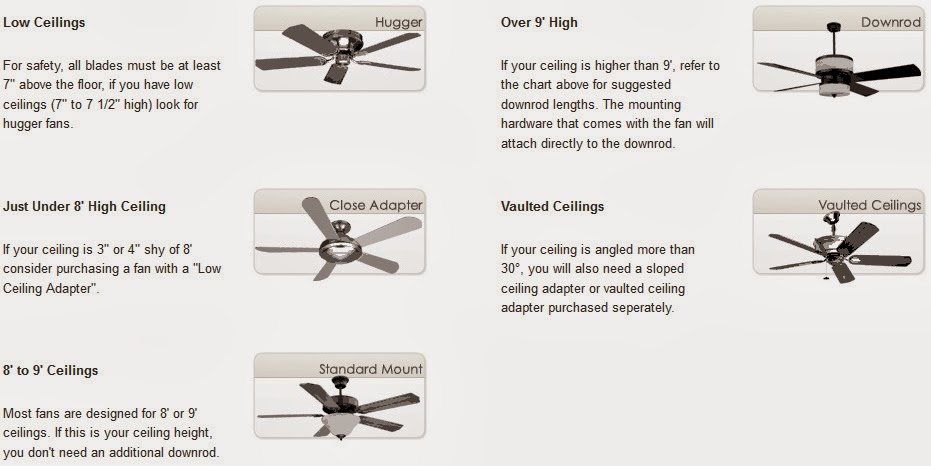 Low Ceilings

For safety, all blades must be at least 7" above the floor, if you have low ceilings (7" to 7 1/2" high) look for hugger fans.

Hugger

Just Under 8' High Ceiling

If your ceiling is 3" or 4" shy of 8' consider purchasing a fan with a "Low Ceiling Adapter".

Close Adapter

8' to 9' Ceilings

Most fans are designed for 8' or 9' ceilings. If this is your ceiling height, you don't need an additional downrod.

Standard Mount

Over 9' High

If your ceiling is higher than 9', refer to the chart above for suggested downrod lengths. The mounting hardware that comes with the fan will attach directly to the downrod.

Downrod

Vaulted Ceilings

If your ceiling is angled more than 30°, you will also need a sloped ceiling adapter or vaulted ceiling adapter purchased seperately.

Vaulted Ceilings